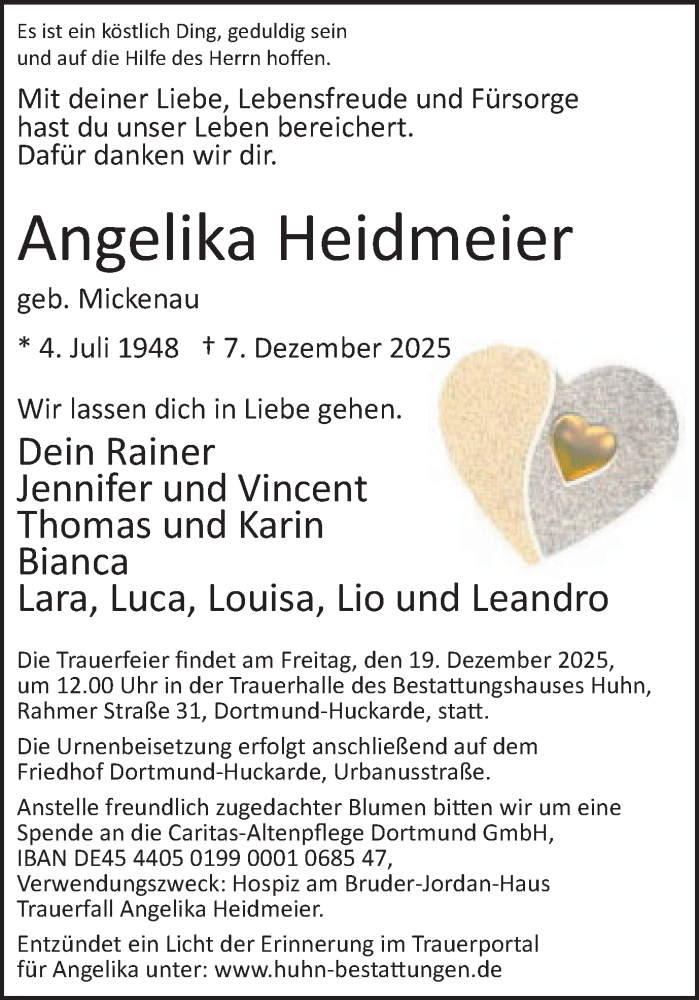 Es ist ein köstlich Ding, geduldig sein und auf die Hilfe des Herrn hoffen.

Mit deiner Liebe, Lebensfreude und Fürsorge hast du unser Leben bereichert. Dafür danken wir dir.

Angelika Heidmeier

geb. Mickenau

* 4. Juli 1948 † 7. Dezember 2025

Wir lassen dich in Liebe gehen.

Dein Rainer
Jennifer und Vincent
Thomas und Karin
Bianca
Lara, Luca, Louisa, Lio und Leandro

Die Trauerfeier findet am Freitag, den 19. Dezember 2025, um 12.00 Uhr in der Trauerhalle des Bestattungshauses Huhn, Rahmer Straße 31, Dortmund-Huckarde, statt.

Die Urnenbeisetzung erfolgt anschließend auf dem Friedhof Dortmund-Huckarde, Urbanusstraße.

Anstelle freundlich zugedachter Blumen bitten wir um eine Spende an die Caritas-Altenpflege Dortmund GmbH, IBAN DE45 4405 0199 0001 0685 47, Verwendungszweck: Hospiz am Bruder-Jordan-Haus Trauerfall Angelika Heidmeier.

Entzündet ein Licht der Erinnerung im Trauerportal für Angelika unter: www.huhn-bestattungen.de